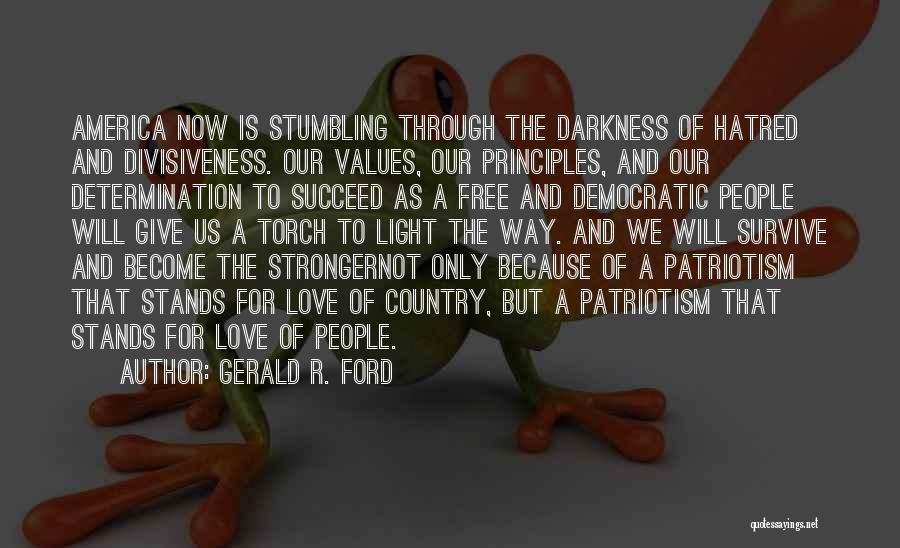 AMERICA NOW IS STUMBLING THROUGH THE DARKNESS OF HATRED AND DIVISIVENESS. OUR VALUES, OUR PRINCIPLES, AND OUR DETERMINATION TO SUCCEED AS A FREE AND DEMOCRATIC PEOPLE WILL GIVE US A TORCH TO LIGHT THE WAY. AND WE WILL SURVIVE AND BECOME THE STRONGERNOT ONLY BECAUSE OF A PATRIOTISM THAT STANDS FOR LOVE OF COUNTRY, BUT A PATRIOTISM THAT STANDS FOR LOVE OF PEOPLE.

AUTHOR: GERALD R. FORD

quotessayings.net